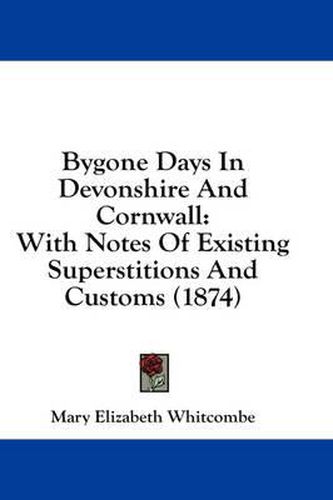 Bygone Days In Devonshire And Cornwall: With Notes Of Existing Superstitions And Customs (1874)

Mary Elizabeth Whitcombe